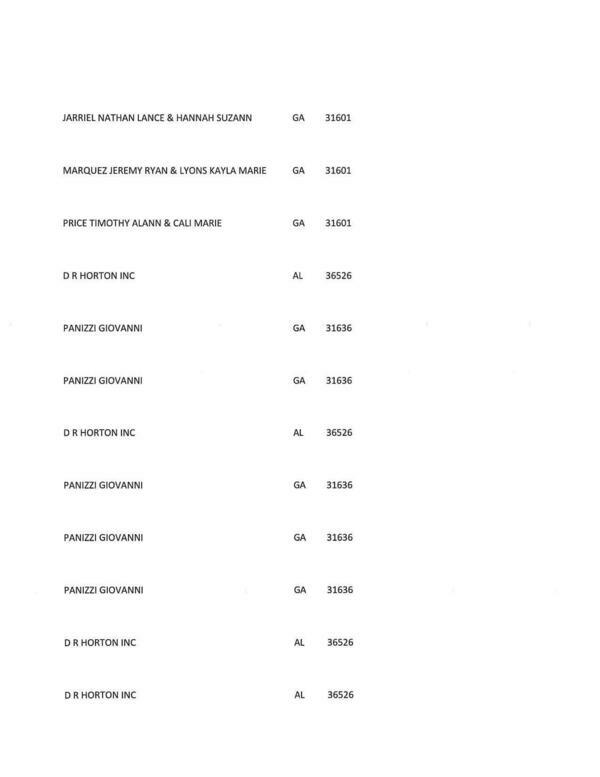 | JARRIEL NATHAN LANCE & HANNAH SUZANN | GA | 31601 |
|---|---|---|
| MARQUEZ JEREMY RYAN & LYONS KAYLA MARIE | GA | 31601 |
| PRICE TIMOTHY ALANN & CALI MARIE | GA | 31601 |
| D R HORTON INC | AL | 36526 |
| PANIZZI GIOVANNI | GA | 31636 |
| PANIZZI GIOVANNI | GA | 31636 |
| D R HORTON INC | AL | 36526 |
| PANIZZI GIOVANNI | GA | 31636 |
| PANIZZI GIOVANNI | GA | 31636 |
| PANIZZI GIOVANNI | GA | 31636 |
| D R HORTON INC | AL | 36526 |
| D R HORTON INC | AL | 36526 |